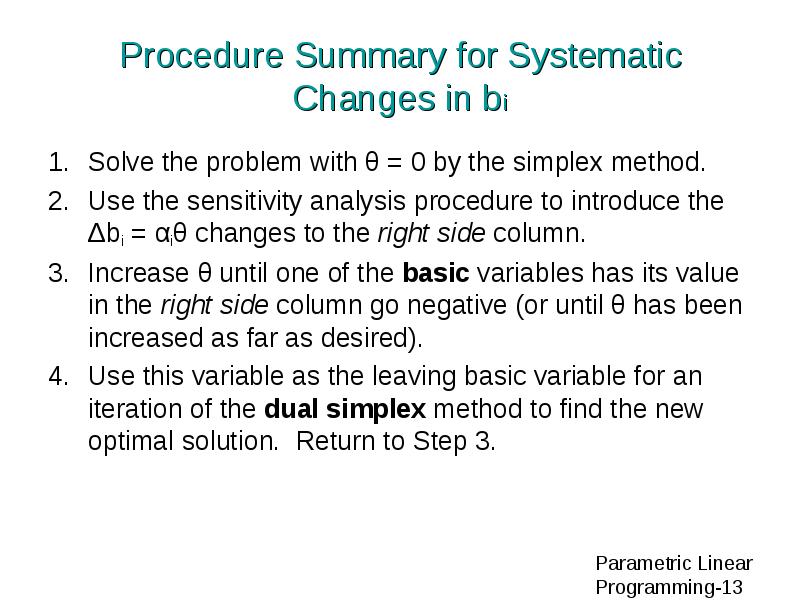 Procedure Summary for Systematic Changes in $b_i$

1. Solve the problem with $\theta = 0$ by the simplex method.
2. Use the sensitivity analysis procedure to introduce the $\Delta b_i = \alpha_i\theta$ changes to the right side column.
3. Increase $\theta$ until one of the basic variables has its value in the right side column go negative (or until $\theta$ has been increased as far as desired).
4. Use this variable as the leaving basic variable for an iteration of the dual simplex method to find the new optimal solution. Return to Step 3.

Parametric Linear Programming-13